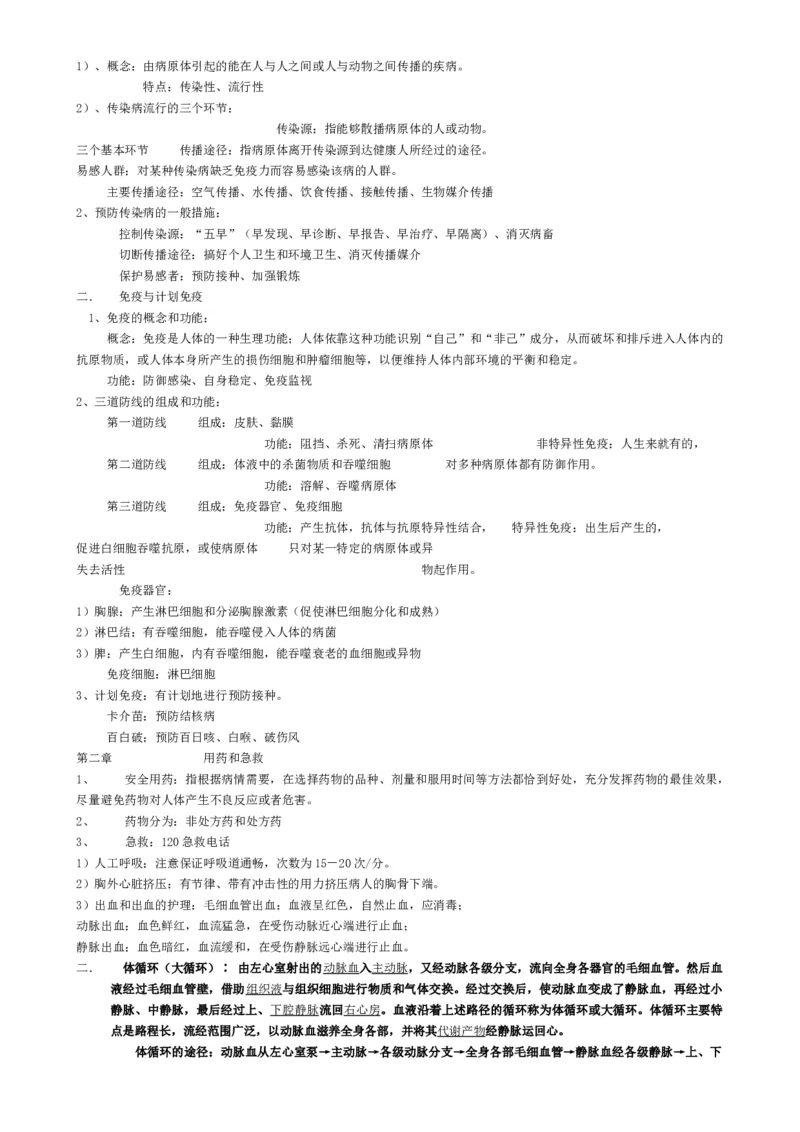 1）、概念：由病原体引起的能在人与人之间或人与动物之间传播的疾病。

特点：传染性、流行性

2）、传染病流行的三个环节：

传染源：指能够散播病原体的人或动物。

三个基本环节　　传播途径：指病原体离开传染源到达健康人所经过的途径。

易感人群：对某种传染病缺乏免疫力而容易感染该病的人群。

主要传播途径：空气传播、水传播、饮食传播、接触传播、生物媒介传播

2、预防传染病的一般措施：

控制传染源：“五早”（早发现、早诊断、早报告、早治疗、早隔离）、消灭病畜

切断传播途径：搞好个人卫生和环境卫生、消灭传播媒介

保护易感者：预防接种、加强锻炼

二.　　免疫与计划免疫

1、免疫的概念和功能：

概念：免疫是人体的一种生理功能：人体依靠这种功能识别“自己”和“非己”成分，从而破坏和排斥进入人体内的抗原物质，或人体本身所产生的损伤细胞和肿瘤细胞等，以便维持人体内部环境的平衡和稳定。

功能：防御感染、自身稳定、免疫监视

2、三道防线的组成和功能：

第一道防线　　组成：皮肤、黏膜

功能：阻挡、杀死、清扫病原体　　　　非特异性免疫：人生来就有的，

第二道防线　　组成：体液中的杀菌物质和吞噬细胞　　　对多种病原体都有防御作用。

功能：溶解、吞噬病原体

第三道防线　　组成：免疫器官、免疫细胞

功能：产生抗体，抗体与抗原特异性结合，　　特异性免疫：出生后产生的，

促进白细胞吞噬抗原，或使病原体　　只对某一特定的病原体或异

失去活性　　　　　　　　　　　　物起作用。

免疫器官：

1）胸腺：产生淋巴细胞和分泌胸腺激素（促使淋巴细胞分化和成熟）

2）淋巴结：有吞噬细胞，能吞噬侵入人体的病菌

3）脾：产生白细胞，内有吞噬细胞，能吞噬衰老的血细胞或异物

免疫细胞：淋巴细胞

3、计划免疫：有计划地进行预防接种。

卡介苗：预防结核病

百白破：预防百日咳、白喉、破伤风

第二章　　　　用药和急救

1、　　安全用药：指根据病情需要，在选择药物的品种、剂量和服用时间等方法都恰到好处，充分发挥药物的最佳效果，尽量避免药物对人体产生不良反应或者危害。

2、　　药物分为：非处方药和处方药

3、　　急救：120 急救电话

1）人工呼吸：注意保证呼吸道通畅，次数为 15－20 次/分。

2）胸外心脏挤压：有节律、带有冲击性的用力挤压病人的胸骨下端。

3）出血和出血的护理：毛细血管出血：血液呈红色，自然止血，应消毒；

动脉出血：血色鲜红，血流猛急，在受伤动脉近心端进行止血；

静脉出血：血色暗红，血流缓和，在受伤静脉远心端进行止血。

二.　　体循环（大循环）：由左心室射出的动脉血入主动脉，又经动脉各级分支，流向全身各器官的毛细血管。然后血液经过毛细血管壁，借助组织液与组织细胞进行物质和气体交换。经过交换后，使动脉血变成了静脉血，再经过小静脉、中静脉，最后经过上、下腔静脉流回右心房。血液沿着上述路径的循环称为体循环或大循环。体循环主要特点是路程长，流经范围广泛，以动脉血滋养全身各部，并将其代谢产物经静脉运回心。

体循环的途径：动脉血从左心室泵→主动脉→各级动脉分支→全身各部毛细血管→静脉血经各级静脉→上、下